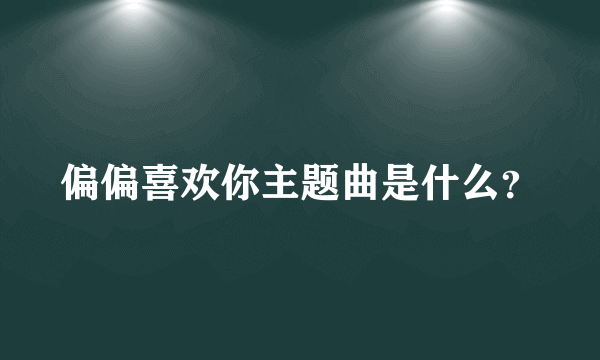 偏偏喜欢你主题曲是什么?